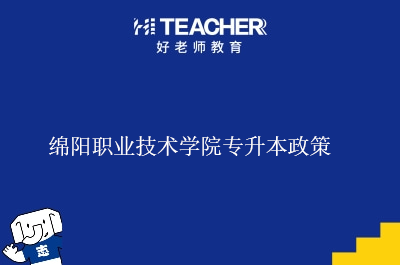 HI TEACHER
好老师教育

绵阳职业技术学院专升本政策

志